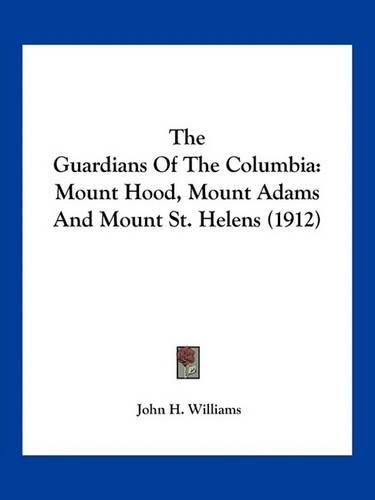 The
Guardians Of The Columbia:
Mount Hood, Mount Adams
And Mount St. Helens (1912)

John H. Williams